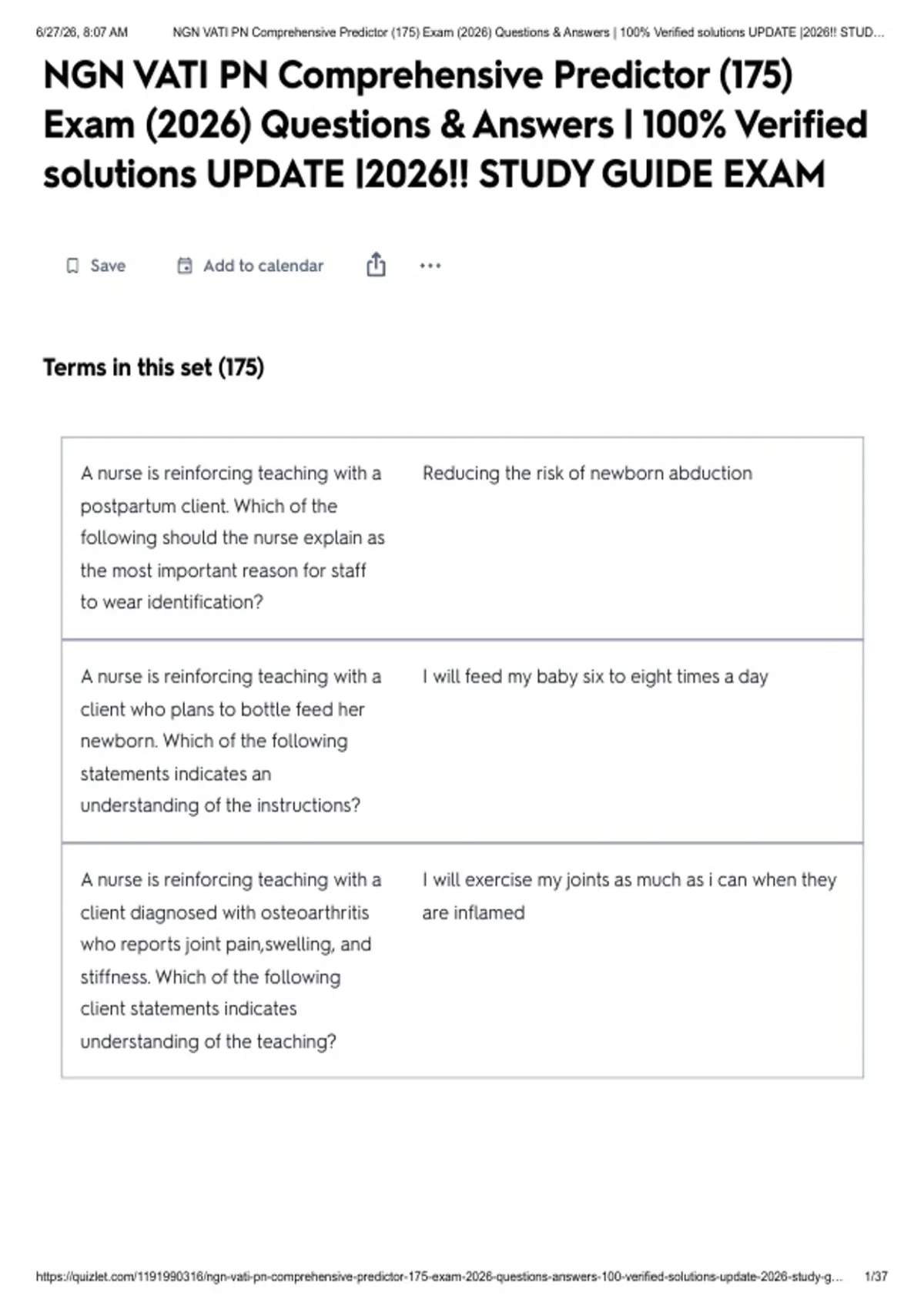 6/27/26, 8:07 AM NGN VATI PN Comprehensive Predictor (175) Exam (2026) Questions & Answers | 100% Verified solutions UPDATE |2026!! STUD...

NGN VATI PN Comprehensive Predictor (175) Exam (2026) Questions & Answers | 100% Verified solutions UPDATE |2026!! STUDY GUIDE EXAM

Save Add to calendar ...

Terms in this set (175)

| | |
|---|---|
| A nurse is reinforcing teaching with a postpartum client. Which of the following should the nurse explain as the most important reason for staff to wear identification? | Reducing the risk of newborn abduction |
| A nurse is reinforcing teaching with a client who plans to bottle feed her newborn. Which of the following statements indicates an understanding of the instructions? | I will feed my baby six to eight times a day |
| A nurse is reinforcing teaching with a client diagnosed with osteoarthritis who reports joint pain,swelling, and stiffness. Which of the following client statements indicates understanding of the teaching? | I will exercise my joints as much as i can when they are inflamed |

https://quizlet.com/1191990316/ngn-vati-pn-comprehensive-predictor-175-exam-2026-questions-answers-100-verified-solutions-update-2026-study-g... 1/37